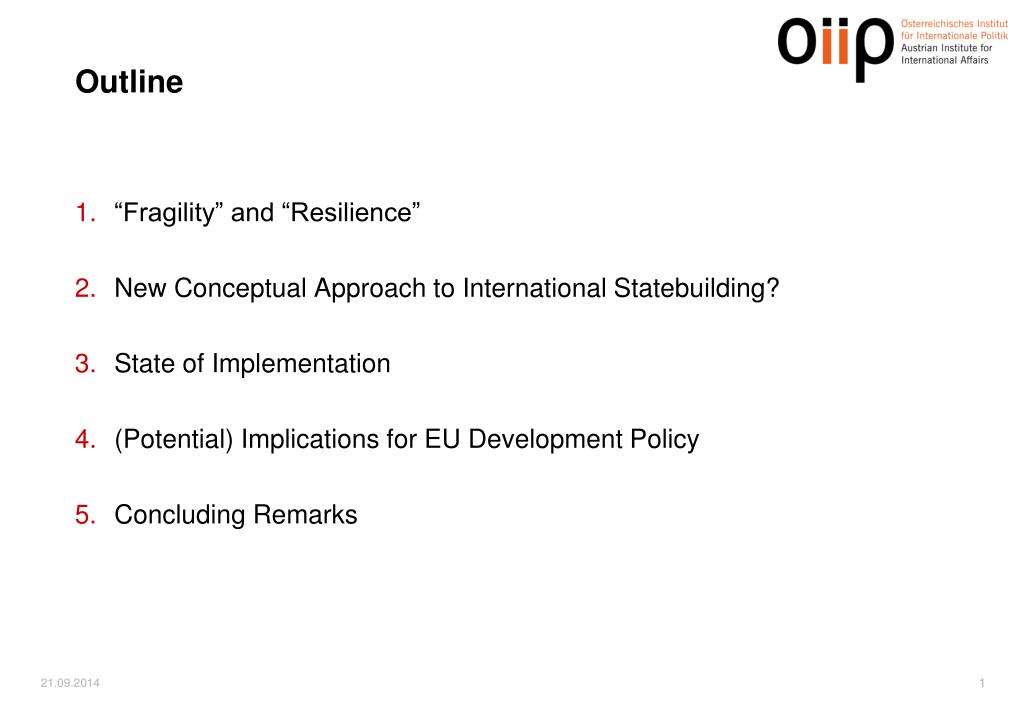 oiip Österreichisches Institut für Internationale Politik Austrian Institute for International Affairs

Outline

1. “Fragility” and “Resilience”

2. New Conceptual Approach to International Statebuilding?

3. State of Implementation

4. (Potential) Implications for EU Development Policy

5. Concluding Remarks

21.09.2014

1